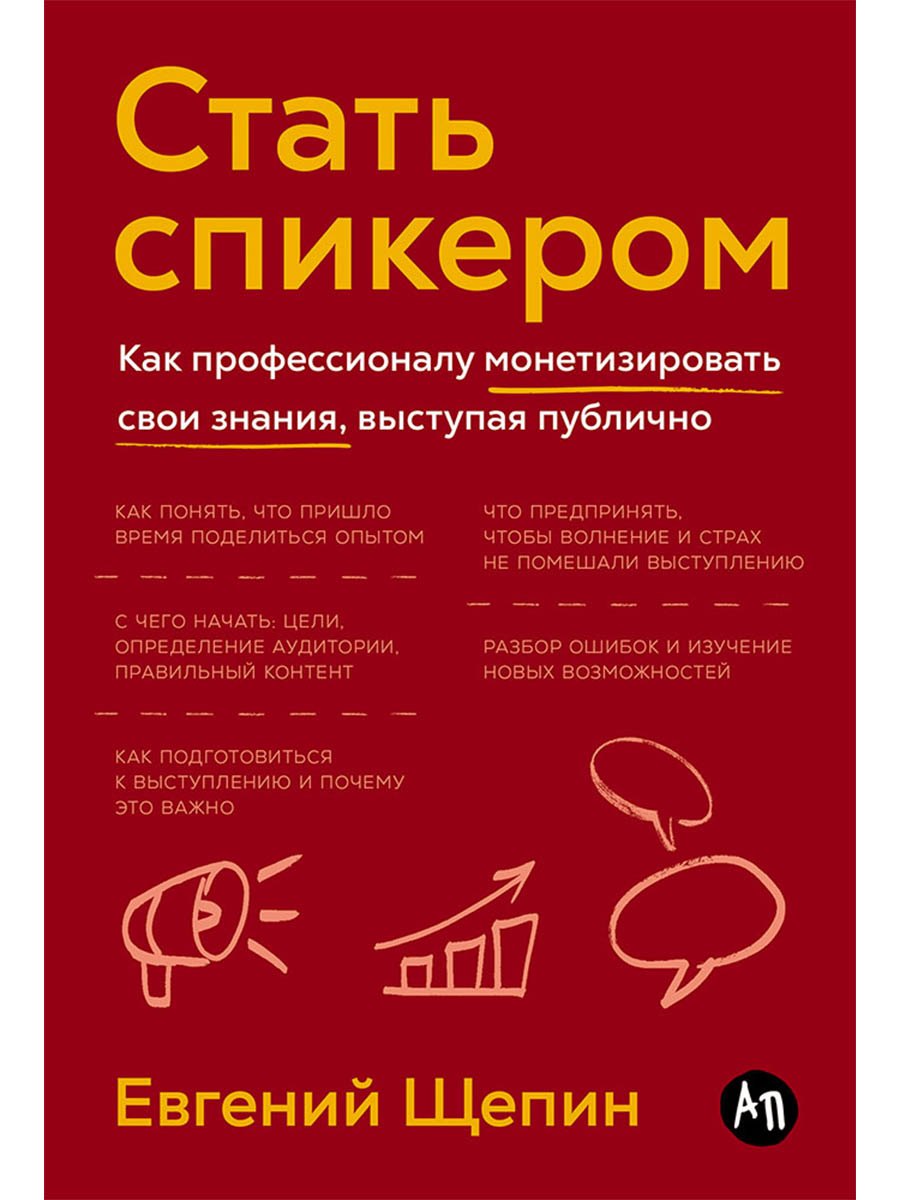 Стать спикером

Как профессионалу монетизировать свои знания, выступая публично

КАК ПОНЯТЬ, ЧТО ПРИШЛО ВРЕМЯ ПОДЕЛИТЬСЯ ОПЫТОМ

С ЧЕГО НАЧАТЬ: ЦЕЛИ, ОПРЕДЕЛЕНИЕ АУДИТОРИИ, ПРАВИЛЬНЫЙ КОНТЕНТ

КАК ПОДГОТОВИТЬСЯ К ВЫСТУПЛЕНИЮ И ПОЧЕМУ ЭТО ВАЖНО

ЧТО ПРЕДПРИНЯТЬ, ЧТОБЫ ВОЛНЕНИЕ И СТРАХ НЕ ПОМЕШАЛИ ВЫСТУПЛЕНИЮ

РАЗБОР ОШИБОК И ИЗУЧЕНИЕ НОВЫХ ВОЗМОЖНОСТЕЙ

Евгений Щепин

АП